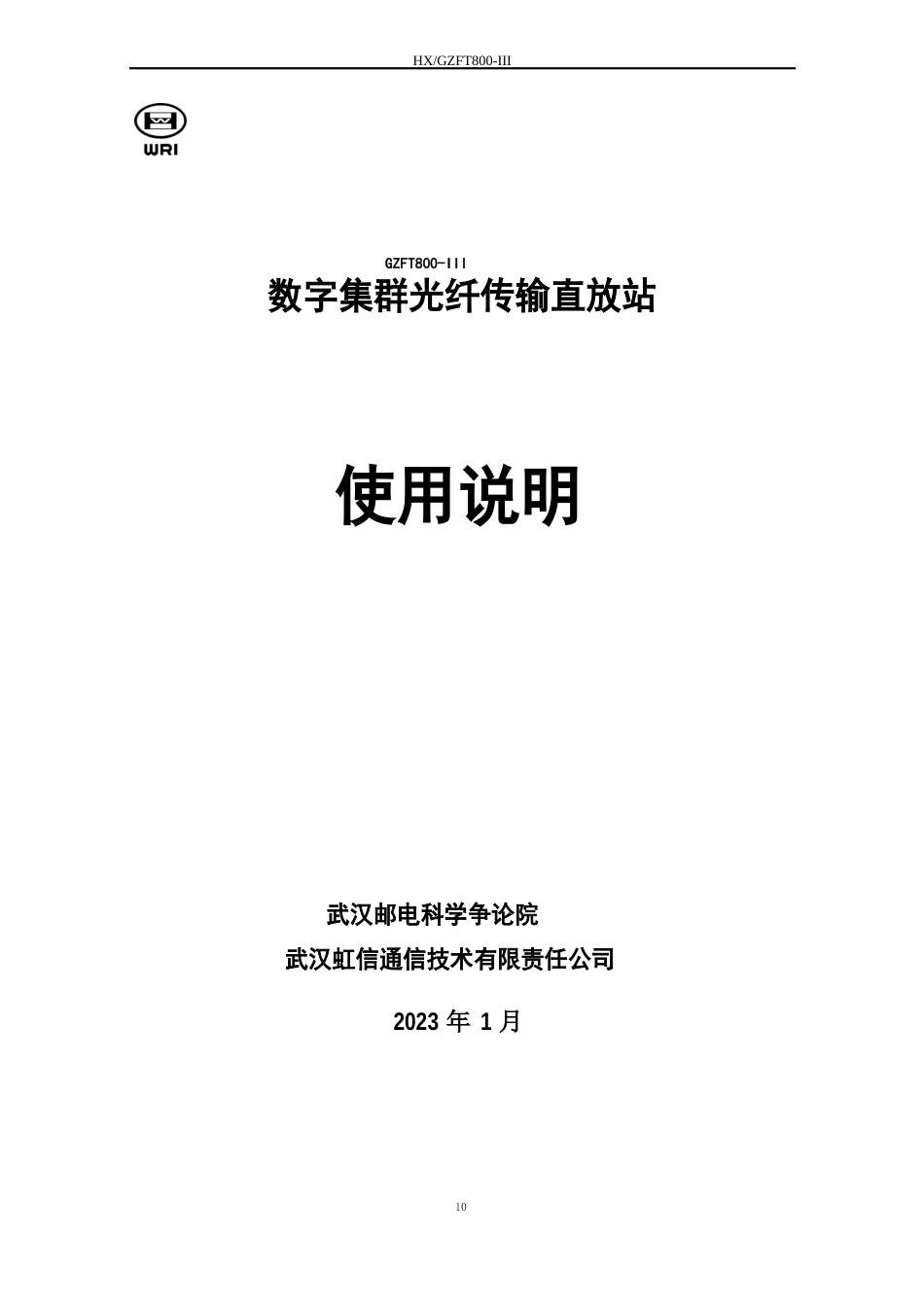 HX/GZFT800-III

WRI

GZFT800-III
数字集群光纤传输直放站

使用说明

武汉邮电科学争论院
武汉虹信通信技术有限责任公司

2023 年 1 月

10